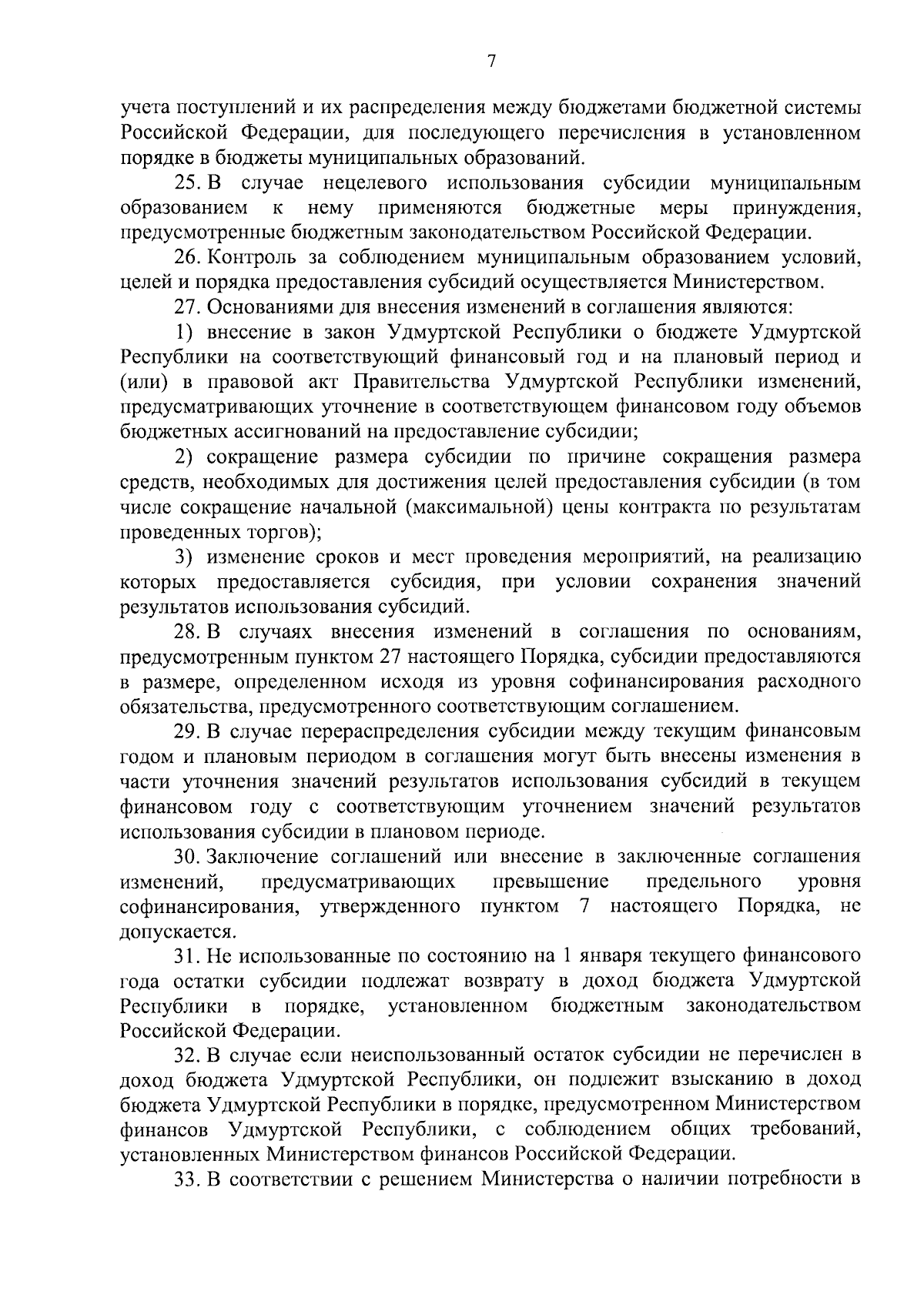 7

учета поступлений и их распределения между бюджетами бюджетной системы Российской Федерации, для последующего перечисления в установленном порядке в бюджеты муниципальных образований.

25. В случае нецелевого использования субсидии муниципальным образованием к нему применяются бюджетные меры принуждения, предусмотренные бюджетным законодательством Российской Федерации.

26. Контроль за соблюдением муниципальным образованием условий, целей и порядка предоставления субсидий осуществляется Министерством.

27. Основаниями для внесения изменений в соглашения являются:

1) внесение в закон Удмуртской Республики о бюджете Удмуртской Республики на соответствующий финансовый год и на плановый период и (или) в правовой акт Правительства Удмуртской Республики изменений, предусматривающих уточнение в соответствующем финансовом году объемов бюджетных ассигнований на предоставление субсидии;

2) сокращение размера субсидии по причине сокращения размера средств, необходимых для достижения целей предоставления субсидии (в том числе сокращение начальной (максимальной) цены контракта по результатам проведенных торгов);

3) изменение сроков и мест проведения мероприятий, на реализацию которых предоставляется субсидия, при условии сохранения значений результатов использования субсидий.

28. В случаях внесения изменений в соглашения по основаниям, предусмотренным пунктом 27 настоящего Порядка, субсидии предоставляются в размере, определенном исходя из уровня софинансирования расходного обязательства, предусмотренного соответствующим соглашением.

29. В случае перераспределения субсидии между текущим финансовым годом и плановым периодом в соглашения могут быть внесены изменения в части уточнения значений результатов использования субсидий в текущем финансовом году с соответствующим уточнением значений результатов использования субсидии в плановом периоде.

30. Заключение соглашений или внесение в заключенные соглашения изменений, предусматривающих превышение предельного уровня софинансирования, утвержденного пунктом 7 настоящего Порядка, не допускается.

31. Не использованные по состоянию на 1 января текущего финансового года остатки субсидии подлежат возврату в доход бюджета Удмуртской Республики в порядке, установленном бюджетным законодательством Российской Федерации.

32. В случае если неиспользованный остаток субсидии не перечислен в доход бюджета Удмуртской Республики, он подлежит взысканию в доход бюджета Удмуртской Республики в порядке, предусмотренном Министерством финансов Удмуртской Республики, с соблюдением общих требований, установленных Министерством финансов Российской Федерации.

33. В соответствии с решением Министерства о наличии потребности в